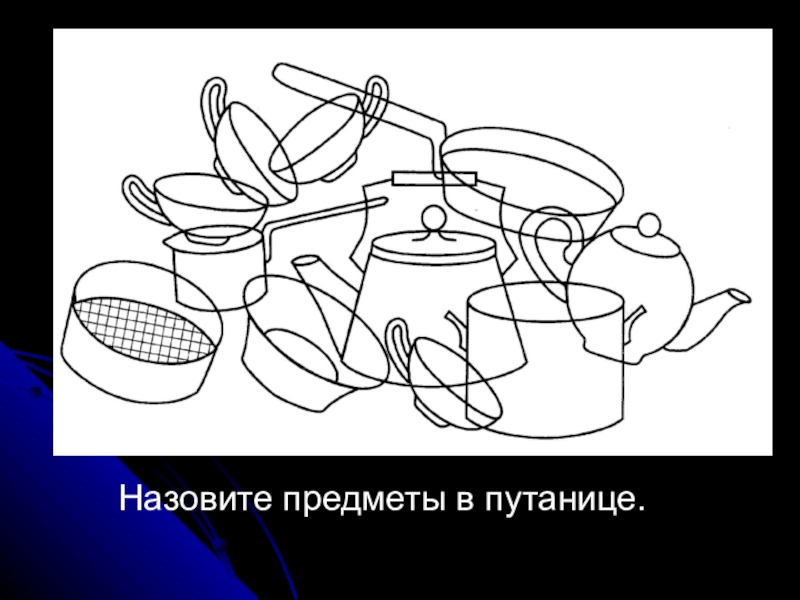 Назовите предметы в путанице.